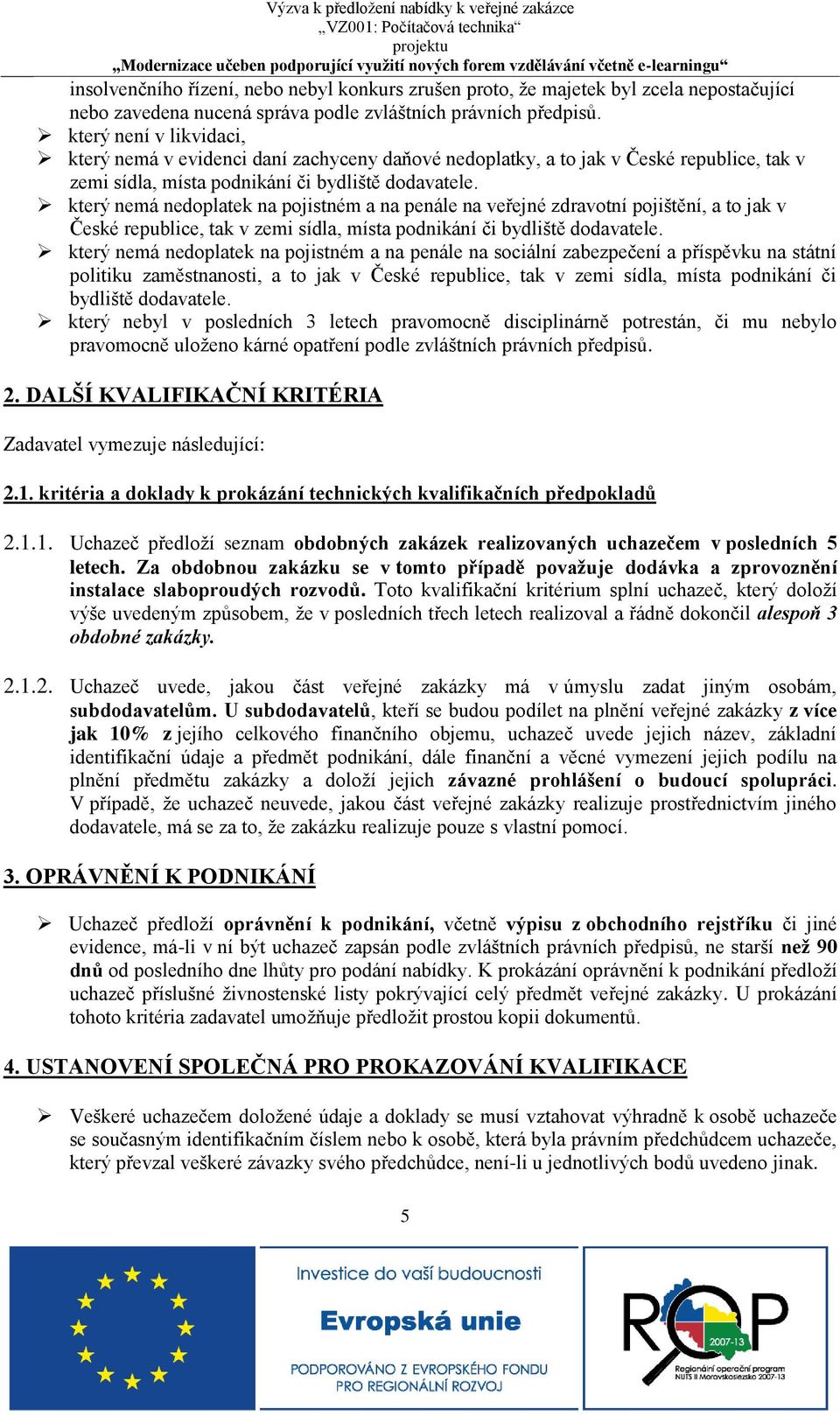 Výzva k předložení nabídky k veřejné zakázce
„VZ001: Počítačová technika“
projektu
„Modernizace učeben podporující využití nových forem vzdělávání včetně e-learningu“

insolvenčního řízení, nebo nebyl konkurs zrušen proto, že majetek byl zcela nepostačující nebo zavedena nucená správa podle zvláštních právních předpisů.

➢ který není v likvidaci,
➢ který nemá v evidenci daní zachyceny daňové nedoplatky, a to jak v České republice, tak v zemi sídla, místa podnikání či bydliště dodavatele.
➢ který nemá nedoplatek na pojistném a na penále na veřejné zdravotní pojištění, a to jak v České republice, tak v zemi sídla, místa podnikání či bydliště dodavatele.
➢ který nemá nedoplatek na pojistném a na penále na sociální zabezpečení a příspěvku na státní politiku zaměstnanosti, a to jak v České republice, tak v zemi sídla, místa podnikání či bydliště dodavatele.
➢ který nebyl v posledních 3 letech pravomocně disciplinárně potrestán, či mu nebylo pravomocně uloženo kárné opatření podle zvláštních právních předpisů.

2. DALŠÍ KVALIFIKAČNÍ KRITÉRIA

Zadavatel vymezuje následující:

2.1. kritéria a doklady k prokázání technických kvalifikačních předpokladů

2.1.1. Uchazeč předloží seznam obdobných zakázek realizovaných uchazečem v posledních 5 letech. Za obdobnou zakázku se v tomto případě považuje dodávka a zprovoznění instalace slaboproudých rozvodů. Toto kvalifikační kritérium splní uchazeč, který doloží výše uvedeným způsobem, že v posledních třech letech realizoval a řádně dokončil alespoň 3 obdobné zakázky.

2.1.2. Uchazeč uvede, jakou část veřejné zakázky má v úmyslu zadat jiným osobám, subdodavatelům. U subdodavatelů, kteří se budou podílet na plnění veřejné zakázky z více jak 10% z jejího celkového finančního objemu, uchazeč uvede jejich název, základní identifikační údaje a předmět podnikání, dále finanční a věcné vymezení jejich podílu na plnění předmětu zakázky a doloží jejich závazné prohlášení o budoucí spolupráci. V případě, že uchazeč neuvede, jakou část veřejné zakázky realizuje prostřednictvím jiného dodavatele, má se za to, že zakázku realizuje pouze s vlastní pomocí.

3. OPRÁVNĚNÍ K PODNIKÁNÍ

➢ Uchazeč předloží oprávnění k podnikání, včetně výpisu z obchodního rejstříku či jiné evidence, má-li v ní být uchazeč zapsán podle zvláštních právních předpisů, ne starší než 90 dnů od posledního dne lhůty pro podání nabídky. K prokázání oprávnění k podnikání předloží uchazeč příslušné živnostenské listy pokrývající celý předmět veřejné zakázky. U prokázání tohoto kritéria zadavatel umožňuje předložit prostou kopii dokumentů.

4. USTANOVENÍ SPOLEČNÁ PRO PROKAZOVÁNÍ KVALIFIKACE

➢ Veškeré uchazečem doložené údaje a doklady se musí vztahovat výhradně k osobě uchazeče se současným identifikačním číslem nebo k osobě, která byla právním předchůdcem uchazeče, který převzal veškeré závazky svého předchůdce, není-li u jednotlivých bodů uvedeno jinak.

5

Investice do vaší budoucnosti
Evropská unie
PODPOROVÁNO Z EVROPSKÉHO FONDU PRO REGIONÁLNÍ ROZVOJ

ROP 2007-13
Regionální operační program NUTS II Moravskoslezsko 2007-13